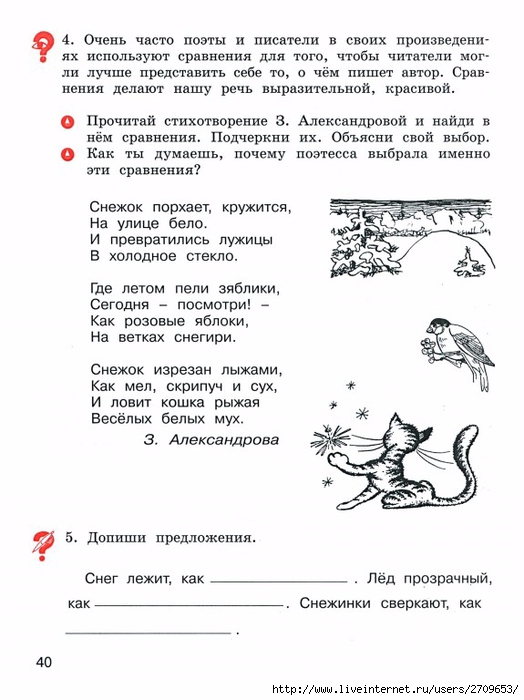 4. Очень часто поэты и писатели в своих произведениях используют сравнения для того, чтобы читатели могли лучше представить себе то, о чём пишет автор. Сравнения делают нашу речь выразительной, красивой.

Прочитай стихотворение З. Александровой и найди в нём сравнения. Подчеркни их. Объясни свой выбор.
Как ты думаешь, почему поэтесса выбрала именно эти сравнения?

Снежок порхает, кружится,
На улице бело.
И превратились лужицы
В холодное стекло.

Где летом пели зяблики,
Сегодня – посмотри! –
Как розовые яблоки,
На ветках снегири.

Снежок изрезан лыжами,
Как мел, скрипуч и сух,
И ловит кошка рыжая
Весёлых белых мух.
З. Александрова

5. Допиши предложения.

Снег лежит, как ____________ . Лёд прозрачный, как ____________ . Снежинки сверкают, как ____________ .

40

http://www.liveinternet.ru/users/2709653/